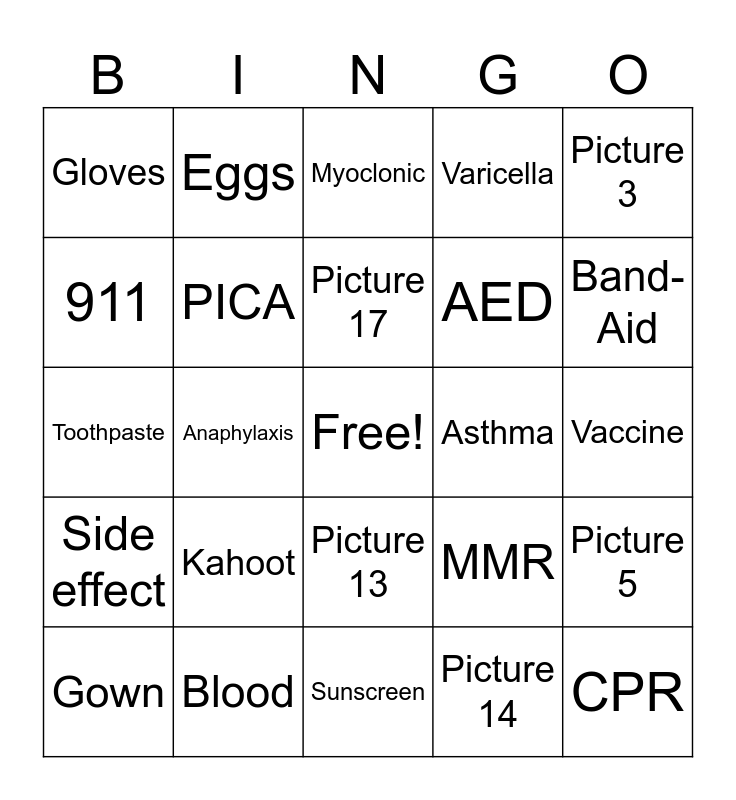 | B | I | N | G | O |
|---|---|---|---|---|
| Gloves | Eggs | Myoclonic | Varicella | Picture 3 |
| 911 | PICA | Picture 17 | AED | Band-Aid |
| Toothpaste | Anaphylaxis | Free! | Asthma | Vaccine |
| Side effect | Kahoot | Picture 13 | MMR | Picture 5 |
| Gown | Blood | Sunscreen | Picture 14 | CPR |